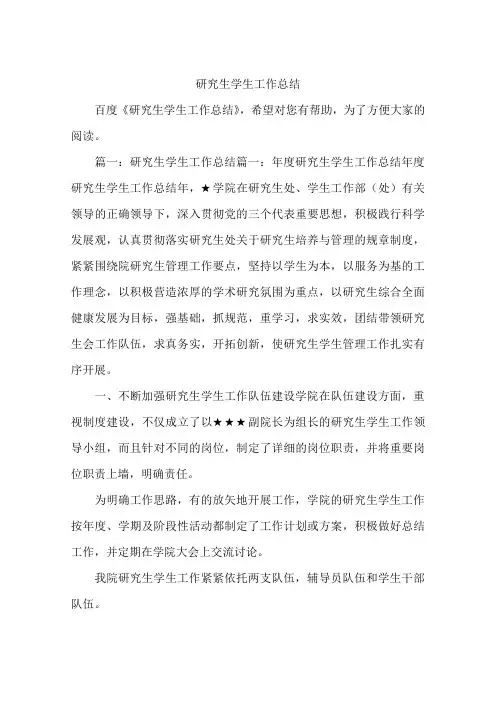 研究生学生工作总结

百度《研究生学生工作总结》，希望对您有帮助，为了方便大家的阅读。

篇一：研究生学生工作总结篇一：年度研究生学生工作总结年度研究生学生工作总结年，★学院在研究生处、学生工作部（处）有关领导的正确领导下，深入贯彻党的三个代表重要思想，积极践行科学发展观，认真贯彻落实研究生处关于研究生培养与管理的规章制度，紧紧围绕院研究生管理工作要点，坚持以学生为本，以服务为基的工作理念，以积极营造浓厚的学术研究氛围为重点，以研究生综合全面健康发展为目标，强基础，抓规范，重学习，求实效，团结带领研究生会工作队伍，求真务实，开拓创新，使研究生学生管理工作扎实有序开展。

一、不断加强研究生学生工作队伍建设学院在队伍建设方面，重视制度建设，不仅成立了以★★★副院长为组长的研究生学生工作领导小组，而且针对不同的岗位，制定了详细的岗位职责，并将重要岗位职责上墙，明确责任。

为明确工作思路，有的放矢地开展工作，学院的研究生学生工作按年度、学期及阶段性活动都制定了工作计划或方案，积极做好总结工作，并定期在学院大会上交流讨论。

我院研究生学生工作紧紧依托两支队伍，辅导员队伍和学生干部队伍。